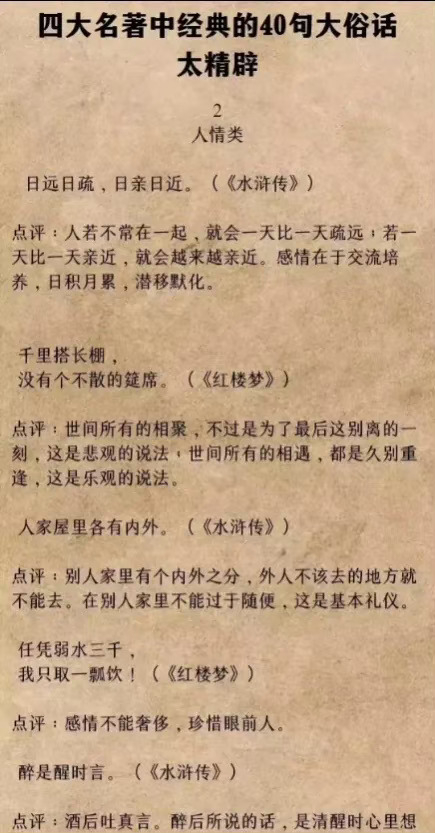 四大名著中经典的40句大俗话
太精辟

2
人情类

日远日疏，日亲日近。（《水浒传》）

点评：人若不常在一起，就会一天比一天疏远；若一天比一天亲近，就会越来越亲近。感情在于交流培养，日积月累，潜移默化。

千里搭长棚，
没有个不散的筵席。（《红楼梦》）

点评：世间所有的相聚，不过是为了最后这别离的一刻，这是悲观的说法；世间所有的相遇，都是久别重逢，这是乐观的说法。

人家屋里各有内外。（《水浒传》）

点评：别人家里有个内外之分，外人不该去的地方就不能去。在别人家里不能过于随便，这是基本礼仪。

任凭弱水三千，
我只取一瓢饮！（《红楼梦》）

点评：感情不能奢侈，珍惜眼前人。

醉是醒时言。（《水浒传》）

点评：酒后吐真言。醉后所说的话，是清醒时心里想